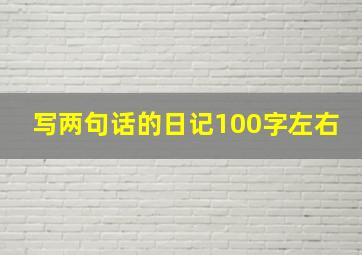 写两句话的日记100字左右